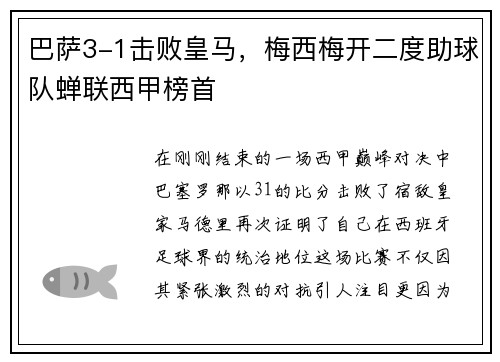 巴萨3-1击败皇马，梅西梅开二度助球队蝉联西甲榜首

在刚刚结束的一场西甲巅峰对决中巴塞罗那以31的比分击败了宿敌皇家马德里再次证明了自己在西班牙足球界的统治地位这场比赛不仅因其紧张激烈的对抗引人注目更因为